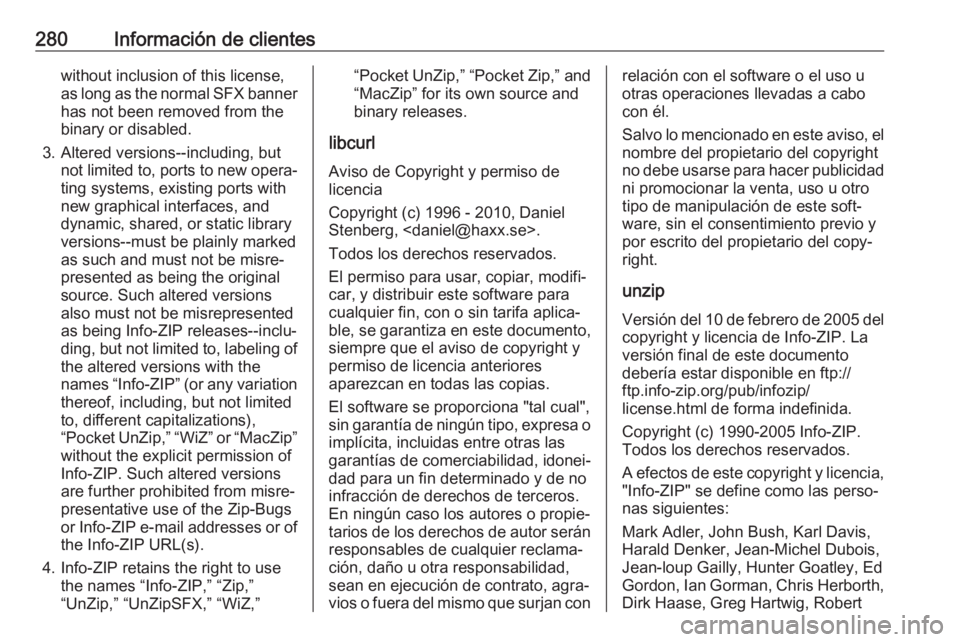 280 Información de clientes

without inclusion of this license, as long as the normal SFX banner has not been removed from the binary or disabled.

3. Altered versions--including, but not limited to, ports to new operating systems, existing ports with new graphical interfaces, and dynamic, shared, or static library versions--must be plainly marked as such and must not be misrepresented as being the original source. Such altered versions also must not be misrepresented as being Info-ZIP releases--including, but not limited to, labeling of the altered versions with the names “Info-ZIP” (or any variation thereof, including, but not limited to, different capitalizations), “Pocket UnZip,” “WiZ” or “MacZip” without the explicit permission of Info-ZIP. Such altered versions are further prohibited from misrepresentative use of the Zip-Bugs or Info-ZIP e-mail addresses or of the Info-ZIP URL(s).

4. Info-ZIP retains the right to use the names “Info-ZIP,” “Zip,” “UnZip,” “UnZipSFX,” “WiZ,” “Pocket UnZip,” “Pocket Zip,” and “MacZip” for its own source and binary releases.

libcurl

Aviso de Copyright y permiso de licencia

Copyright (c) 1996 - 2010, Daniel Stenberg, <daniel@haxx.se>.

Todos los derechos reservados.

El permiso para usar, copiar, modificar, y distribuir este software para cualquier fin, con o sin tarifa aplicable, se garantiza en este documento, siempre que el aviso de copyright y permiso de licencia anteriores aparezcan en todas las copias.

El software se proporciona "tal cual", sin garantía de ningún tipo, expresa o implícita, incluidas entre otras las garantías de comerciabilidad, idoneidad para un fin determinado y de no infracción de derechos de terceros. En ningún caso los autores o propietarios de los derechos de autor serán responsables de cualquier reclamación, daño u otra responsabilidad, sean en ejecución de contrato, agravios o fuera del mismo que surjan con relación con el software o el uso u otras operaciones llevadas a cabo con él.

Salvo lo mencionado en este aviso, el nombre del propietario del copyright no debe usarse para hacer publicidad ni promocionar la venta, uso u otro tipo de manipulación de este software, sin el consentimiento previo y por escrito del propietario del copyright.

unzip

Versión del 10 de febrero de 2005 del copyright y licencia de Info-ZIP. La versión final de este documento debería estar disponible en ftp://ftp.info-zip.org/pub/infozip/license.html de forma indefinida.

Copyright (c) 1990-2005 Info-ZIP. Todos los derechos reservados.

A efectos de este copyright y licencia, "Info-ZIP" se define como las personas siguientes:

Mark Adler, John Bush, Karl Davis, Harald Denker, Jean-Michel Dubois, Jean-loup Gailly, Hunter Goatley, Ed Gordon, Ian Gorman, Chris Herborth, Dirk Haase, Greg Hartwig, Robert

carmanualsonline.info